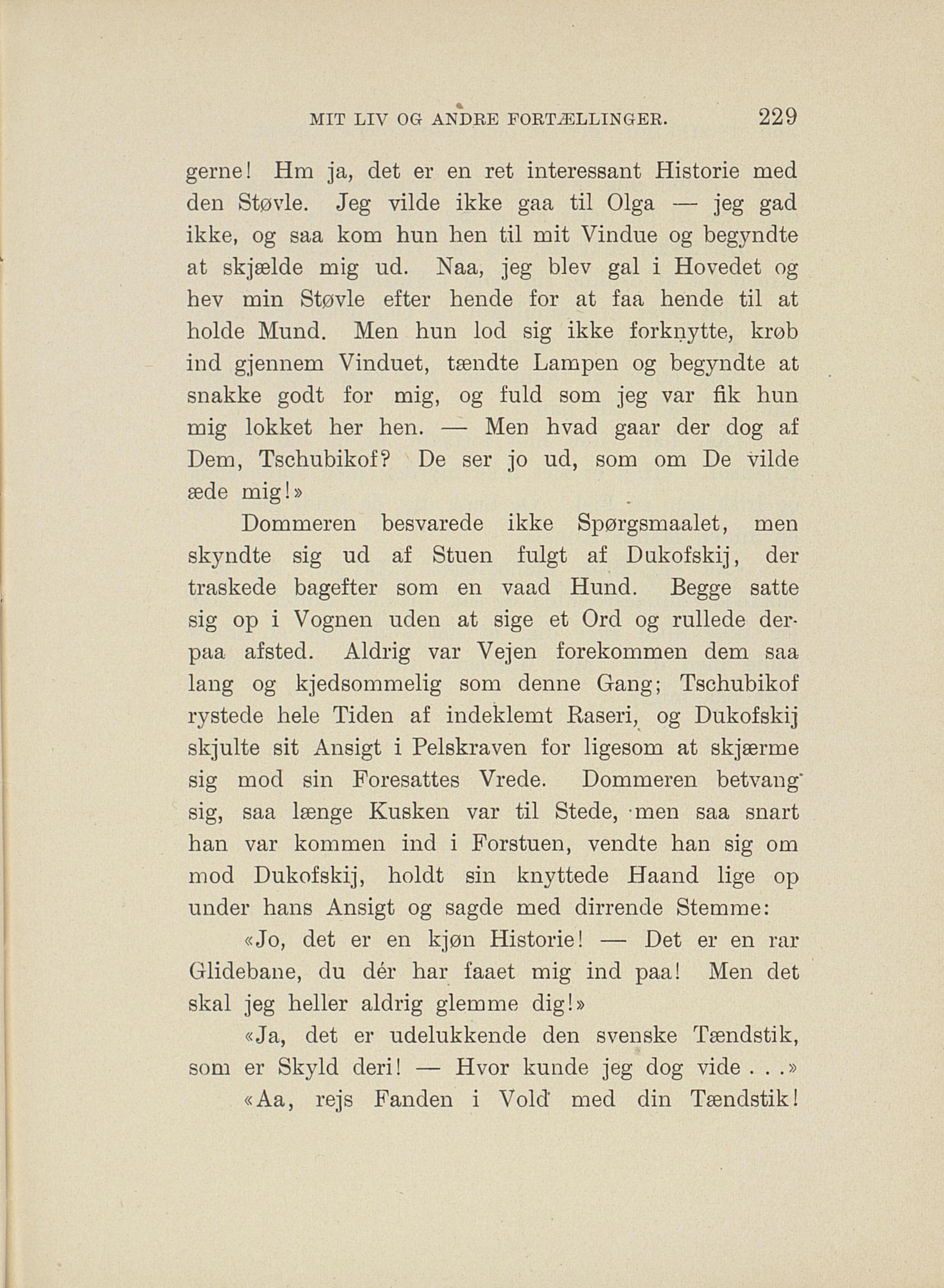 MIT LIV OG ANDRE FORTÆLLINGER. 229

gerne! Hm ja, det er en ret interessant Historie med den Støvle. Jeg vilde ikke gaa til Olga — jeg gad ikke, og saa kom hun hen til mit Vindue og begyndte at skjælde mig ud. Naa, jeg blev gal i Hovedet og hev min Støvle efter hende for at faa hende til at holde Mund. Men hun lod sig ikke forknytte, krøb ind gjennem Vinduet, tændte Lampen og begyndte at snakke godt for mig, og fuld som jeg var fik hun mig lokket her hen. — Men hvad gaar der dog af Dem, Tschubikof? De ser jo ud, som om De vilde æde mig!»

Dommeren besvarede ikke Spørgsmaalet, men skyndte sig ud af Stuen fulgt af Dukofskij, der traskede bagefter som en vaad Hund. Begge satte sig op i Vognen uden at sige et Ord og rullede derpaa afsted. Aldrig var Vejen forekommen dem saa lang og kjedsommelig som denne Gang; Tschubikof rystede hele Tiden af indeklemt Raseri, og Dukofskij skjulte sit Ansigt i Pelskraven for ligesom at skjærme sig mod sin Foresattes Vrede. Dommeren betvang sig, saa længe Kusken var til Stede, men saa snart han var kommen ind i Forstuen, vendte han sig om mod Dukofskij, holdt sin knyttede Haand lige op under hans Ansigt og sagde med dirrende Stemme:

«Jo, det er en kjøn Historie! — Det er en rar Glidebane, du dér har faaet mig ind paa! Men det skal jeg heller aldrig glemme dig!»

«Ja, det er udelukkende den svenske Tændstik, som er Skyld deri! — Hvor kunde jeg dog vide . . .»

«Aa, rejs Fanden i Vold med din Tændstik!